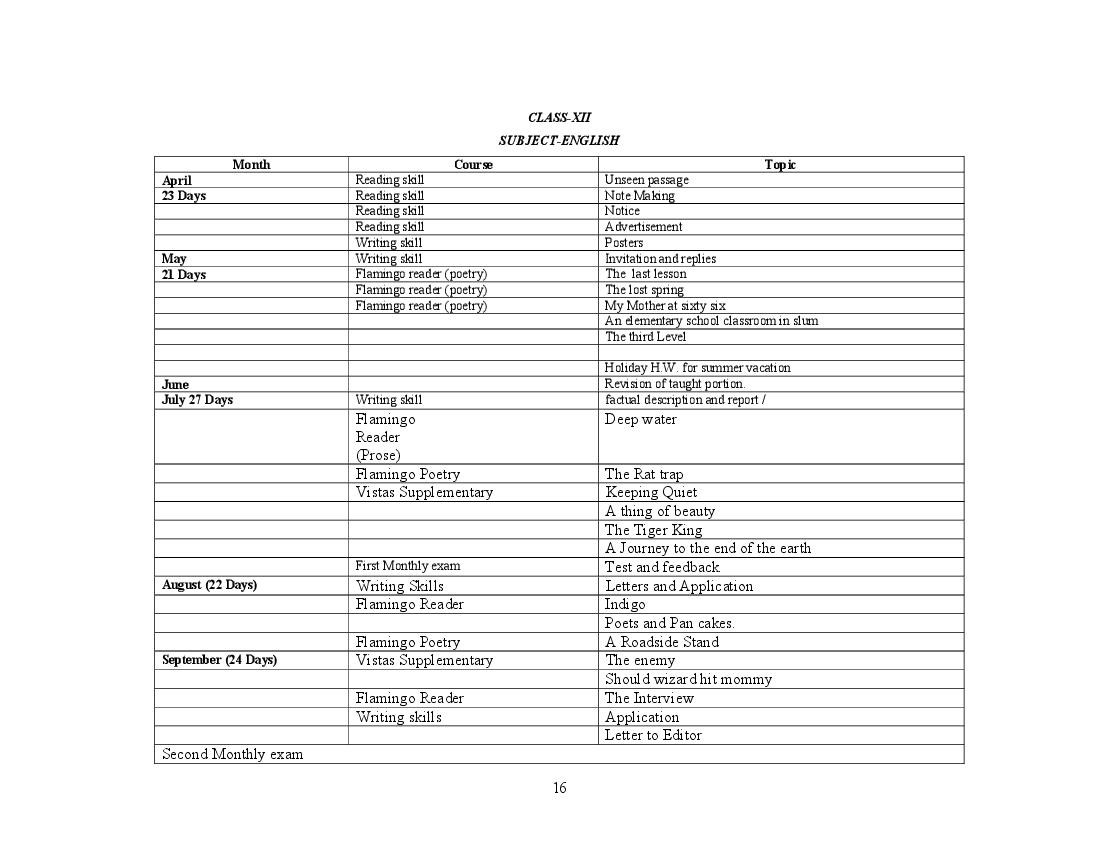 CLASS-XII

SUBJECT-ENGLISH

| Month | Course | Topic |
|---|---|---|
| April | Reading skill | Unseen passage |
| 23 Days | Reading skill | Note Making |
| | Reading skill | Notice |
| | Reading skill | Advertisement |
| | Writing skill | Posters |
| May | Writing skill | Invitation and replies |
| 21 Days | Flamingo reader (poetry) | The last lesson |
| | Flamingo reader (poetry) | The lost spring |
| | Flamingo reader (poetry) | My Mother at sixty six |
| | | An elementary school classroom in slum |
| | | The third Level |
| | | |
| | | Holiday H.W. for summer vacation |
| June | | Revision of taught portion. |
| July 27 Days | Writing skill | factual description and report / |
| | Flamingo Reader (Prose) | Deep water |
| | Flamingo Poetry | The Rat trap |
| | Vistas Supplementary | Keeping Quiet |
| | | A thing of beauty |
| | | The Tiger King |
| | | A Journey to the end of the earth |
| | First Monthly exam | Test and feedback |
| August (22 Days) | Writing Skills | Letters and Application |
| | Flamingo Reader | Indigo |
| | | Poets and Pan cakes. |
| | Flamingo Poetry | A Roadside Stand |
| September (24 Days) | Vistas Supplementary | The enemy |
| | | Should wizard hit mommy |
| | Flamingo Reader | The Interview |
| | Writing skills | Application |
| | | Letter to Editor |
| Second Monthly exam | | |

16